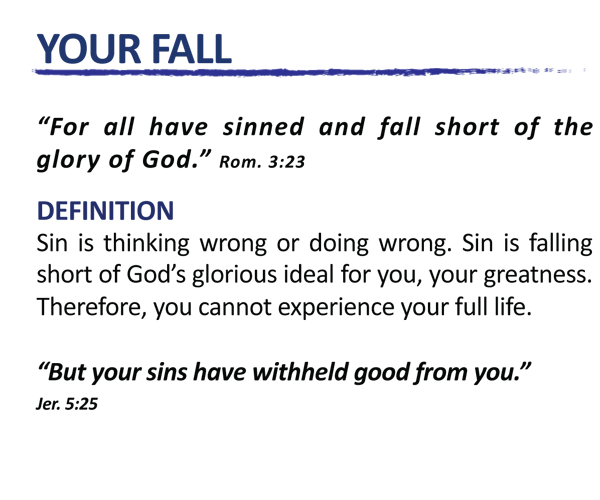 YOUR FALL

"For all have sinned and fall short of the glory of God." Rom. 3:23

DEFINITION
Sin is thinking wrong or doing wrong. Sin is falling short of God's glorious ideal for you, your greatness. Therefore, you cannot experience your full life.

"But your sins have withheld good from you."
Jer. 5:25